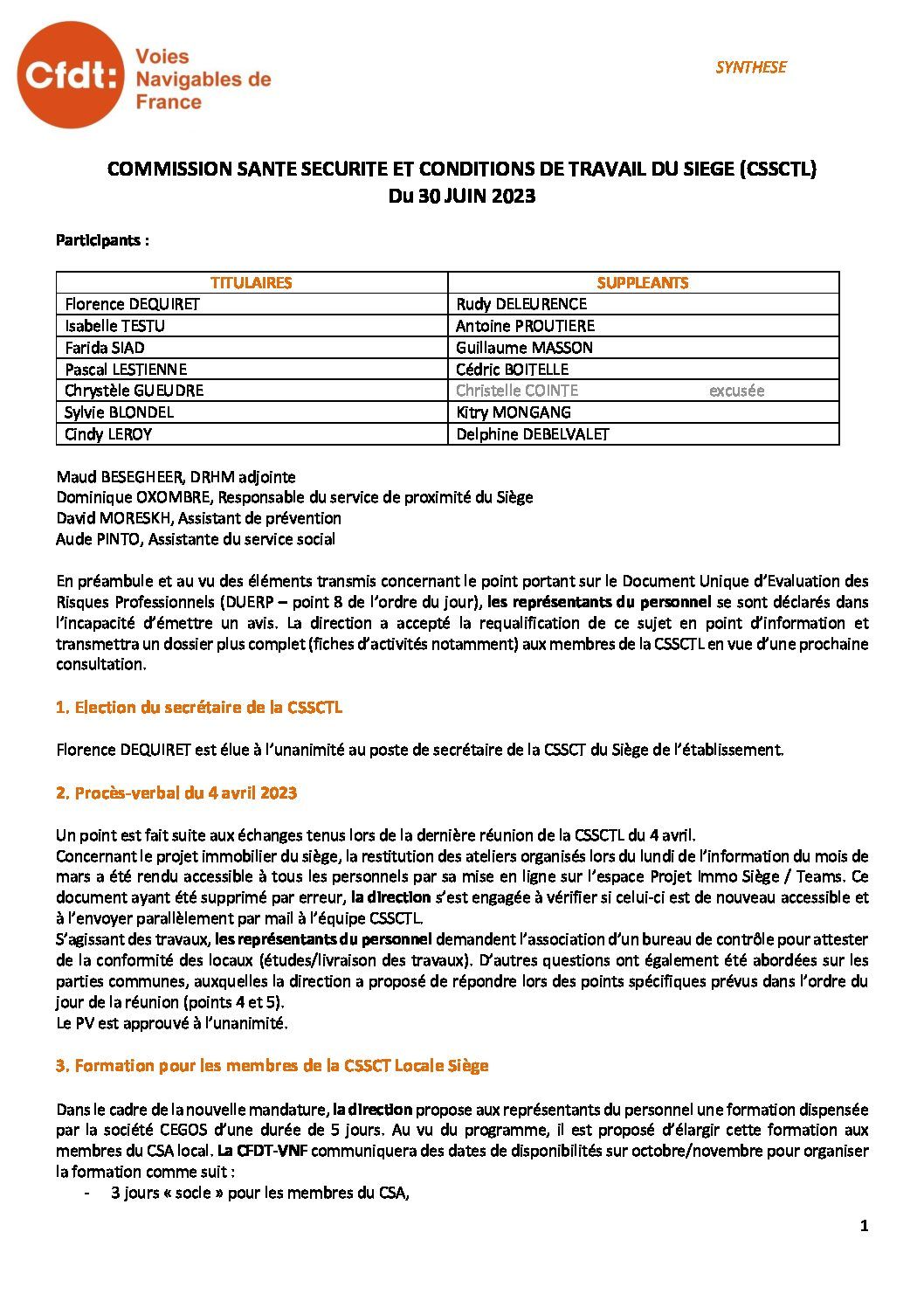 Cfdt: Voies Navigables de France

SYNTHESE

COMMISSION SANTE SECURITE ET CONDITIONS DE TRAVAIL DU SIEGE (CSSCTL)
Du 30 JUIN 2023

Participants :

| TITULAIRES | SUPPLEANTS |
|---|---|
| Florence DEQUIRET | Rudy DELEURENCE |
| Isabelle TESTU | Antoine PROUTIERE |
| Farida SIAD | Guillaume MASSON |
| Pascal LESTIENNE | Cédric BOITELLE |
| Chrystèle GUEUDRE | Christelle COINTE excusée |
| Sylvie BLONDEL | Kitry MONGANG |
| Cindy LEROY | Delphine DEBELVALET |

Maud BESEGHEER, DRHM adjointe
Dominique OXOMBRE, Responsable du service de proximité du Siège
David MORESKH, Assistant de prévention
Aude PINTO, Assistante du service social

En préambule et au vu des éléments transmis concernant le point portant sur le Document Unique d'Evaluation des Risques Professionnels (DUERP – point 8 de l'ordre du jour), les représentants du personnel se sont déclarés dans l'incapacité d'émettre un avis. La direction a accepté la requalification de ce sujet en point d'information et transmettra un dossier plus complet (fiches d'activités notamment) aux membres de la CSSCTL en vue d'une prochaine consultation.

1. Election du secrétaire de la CSSCTL

Florence DEQUIRET est élue à l'unanimité au poste de secrétaire de la CSSCT du Siège de l'établissement.

2. Procès-verbal du 4 avril 2023

Un point est fait suite aux échanges tenus lors de la dernière réunion de la CSSCTL du 4 avril.
Concernant le projet immobilier du siège, la restitution des ateliers organisés lors du lundi de l'information du mois de mars a été rendu accessible à tous les personnels par sa mise en ligne sur l'espace Projet Immo Siège / Teams. Ce document ayant été supprimé par erreur, la direction s'est engagée à vérifier si celui-ci est de nouveau accessible et à l'envoyer parallèlement par mail à l'équipe CSSCTL.
S'agissant des travaux, les représentants du personnel demandent l'association d'un bureau de contrôle pour attester de la conformité des locaux (études/livraison des travaux). D'autres questions ont également été abordées sur les parties communes, auxquelles la direction a proposé de répondre lors des points spécifiques prévus dans l'ordre du jour de la réunion (points 4 et 5).
Le PV est approuvé à l'unanimité.

3. Formation pour les membres de la CSSCT Locale Siège

Dans le cadre de la nouvelle mandature, la direction propose aux représentants du personnel une formation dispensée par la société CEGOS d'une durée de 5 jours. Au vu du programme, il est proposé d'élargir cette formation aux membres du CSA local. La CFDT-VNF communiquera des dates de disponibilités sur octobre/novembre pour organiser la formation comme suit :
- 3 jours « socle » pour les membres du CSA,

1